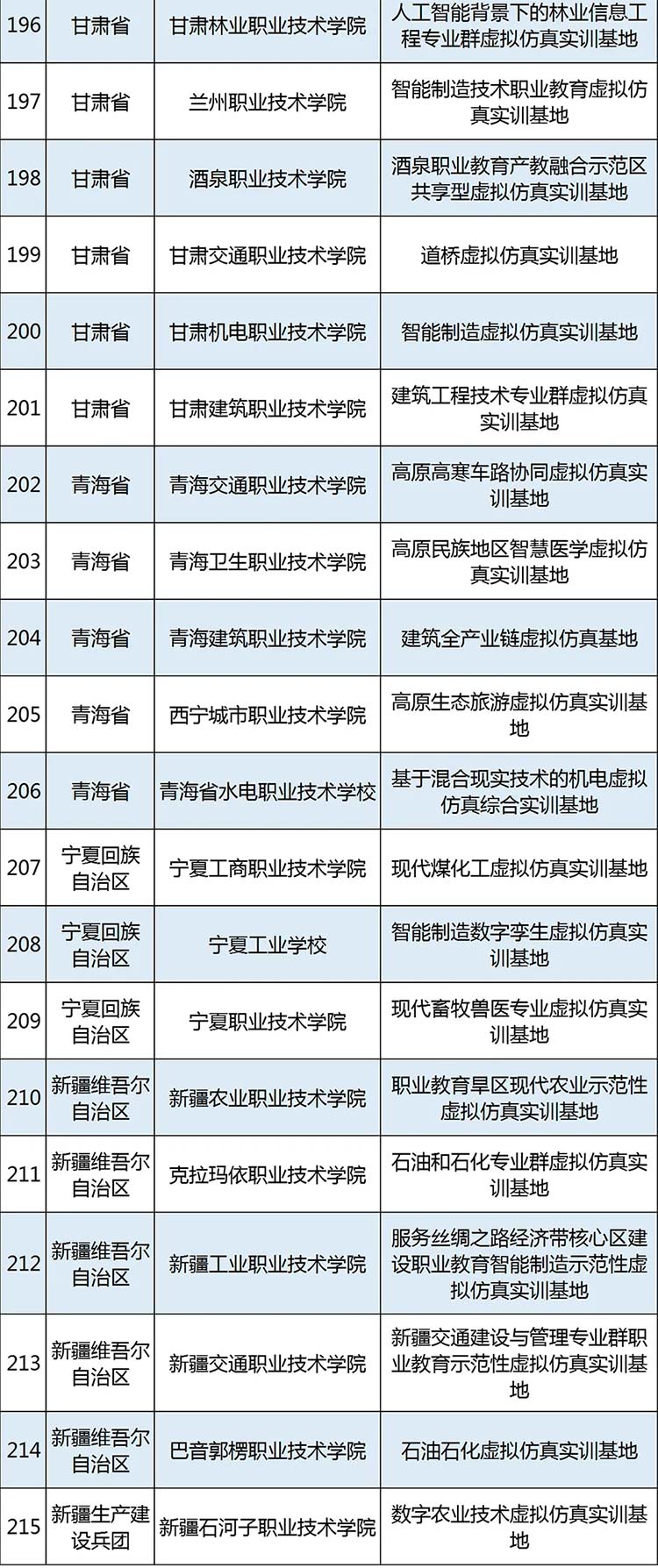 | 196 | 甘肃省 | 甘肃林业职业技术学院 | 人工智能背景下的林业信息工程专业群虚拟仿真实训基地 |
|---|---|---|---|
| 197 | 甘肃省 | 兰州职业技术学院 | 智能制造技术职业教育虚拟仿真实训基地 |
| 198 | 甘肃省 | 酒泉职业技术学院 | 酒泉职业教育产教融合示范区共享型虚拟仿真实训基地 |
| 199 | 甘肃省 | 甘肃交通职业技术学院 | 道桥虚拟仿真实训基地 |
| 200 | 甘肃省 | 甘肃机电职业技术学院 | 智能制造虚拟仿真实训基地 |
| 201 | 甘肃省 | 甘肃建筑职业技术学院 | 建筑工程技术专业群虚拟仿真实训基地 |
| 202 | 青海省 | 青海交通职业技术学院 | 高原高寒车路协同虚拟仿真实训基地 |
| 203 | 青海省 | 青海卫生职业技术学院 | 高原民族地区智慧医学虚拟仿真实训基地 |
| 204 | 青海省 | 青海建筑职业技术学院 | 建筑全产业链虚拟仿真基地 |
| 205 | 青海省 | 西宁城市职业技术学院 | 高原生态旅游虚拟仿真实训基地 |
| 206 | 青海省 | 青海省水电职业技术学校 | 基于混合现实技术的机电虚拟仿真综合实训基地 |
| 207 | 宁夏回族自治区 | 宁夏工商职业技术学院 | 现代煤化工虚拟仿真实训基地 |
| 208 | 宁夏回族自治区 | 宁夏工业学校 | 智能制造数字孪生虚拟仿真实训基地 |
| 209 | 宁夏回族自治区 | 宁夏职业技术学院 | 现代畜牧兽医专业虚拟仿真实训基地 |
| 210 | 新疆维吾尔自治区 | 新疆农业职业技术学院 | 职业教育旱区现代农业示范性虚拟仿真实训基地 |
| 211 | 新疆维吾尔自治区 | 克拉玛依职业技术学院 | 石油和石化专业群虚拟仿真实训基地 |
| 212 | 新疆维吾尔自治区 | 新疆工业职业技术学院 | 服务丝绸之路经济带核心区建设职业教育智能制造示范性虚拟仿真实训基地 |
| 213 | 新疆维吾尔自治区 | 新疆交通职业技术学院 | 新疆交通建设与管理专业群职业教育示范性虚拟仿真实训基地 |
| 214 | 新疆维吾尔自治区 | 巴音郭楞职业技术学院 | 石油石化虚拟仿真实训基地 |
| 215 | 新疆生产建设兵团 | 新疆石河子职业技术学院 | 数字农业技术虚拟仿真实训基地 |